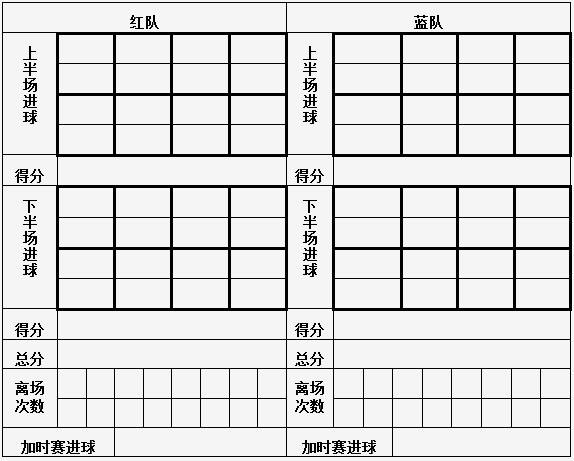 | 红队 | | 蓝队 | |
|---|---|---|---|
| 上半场进球 | | 上半场进球 | |
| 得分 | | 得分 | |
| 下半场进球 | | 下半场进球 | |
| 得分 | | 得分 | |
| 总分 | | 总分 | |
| 离场次数 | | 离场次数 | |
| 加时赛进球 | | 加时赛进球 | |